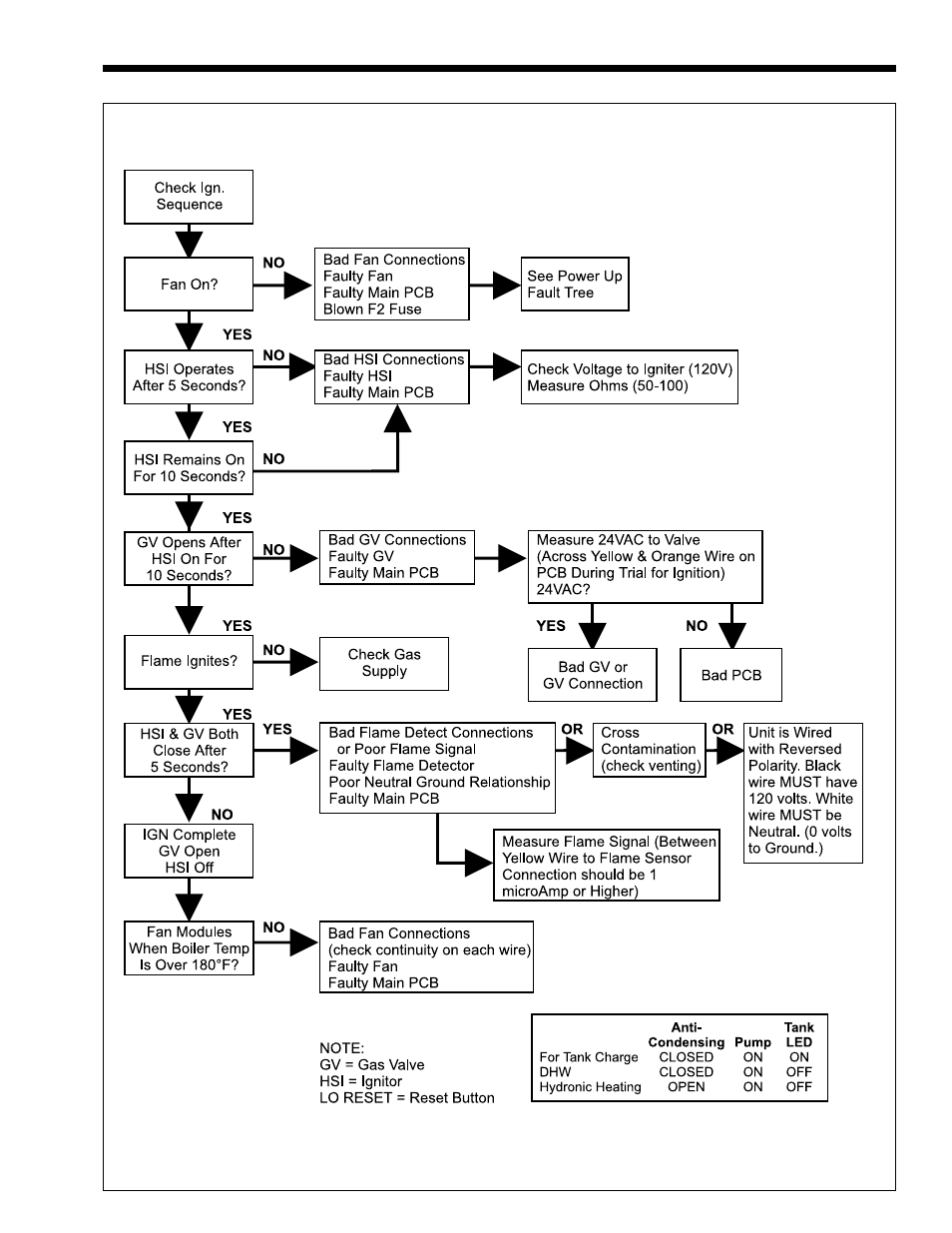 Check Ign. Sequence

Fan On?

NO

Bad Fan Connections
Faulty Fan
Faulty Main PCB
Blown F2 Fuse

See Power Up Fault Tree

YES

HSI Operates After 5 Seconds?

NO

Bad HSI Connections
Faulty HSI
Faulty Main PCB

Check Voltage to Igniter (120V)
Measure Ohms (50-100)

YES

HSI Remains On For 10 Seconds?

NO

YES

GV Opens After HSI On For 10 Seconds?

NO

Bad GV Connections
Faulty GV
Faulty Main PCB

Measure 24VAC to Valve (Across Yellow & Orange Wire on PCB During Trial for Ignition) 24VAC?

YES

NO

Bad GV or GV Connection

Bad PCB

YES

Flame Ignites?

NO

Check Gas Supply

YES

HSI & GV Both Close After 5 Seconds?

YES

Bad Flame Detect Connections
or Poor Flame Signal
Faulty Flame Detector
Poor Neutral Ground Relationship
Faulty Main PCB

OR

Cross Contamination (check venting)

OR

Unit is Wired with Reversed Polarity. Black wire MUST have 120 volts. White wire MUST be Neutral. (0 volts to Ground.)

Measure Flame Signal (Between Yellow Wire to Flame Sensor Connection should be 1 microAmp or Higher)

NO

IGN Complete
GV Open
HSI Off

Fan Modules When Boiler Temp Is Over 180°F?

NO

Bad Fan Connections
(check continuity on each wire)
Faulty Fan
Faulty Main PCB

NOTE:
GV = Gas Valve
HSI = Ignitor
LO RESET = Reset Button

| | Anti-Condensing | Pump | Tank LED |
|---|---|---|---|
| For Tank Charge | CLOSED | ON | ON |
| DHW | CLOSED | ON | OFF |
| Hydronic Heating | OPEN | ON | OFF |